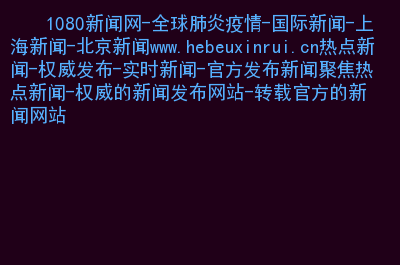 1080新闻网-全球肺炎疫情-国际新闻-上海新闻-北京新闻www.hebeuxinrui.cn热点新闻-权威发布-实时新闻-官方发布新闻聚焦热点新闻-权威的新闻发布网站-转载官方的新闻网站